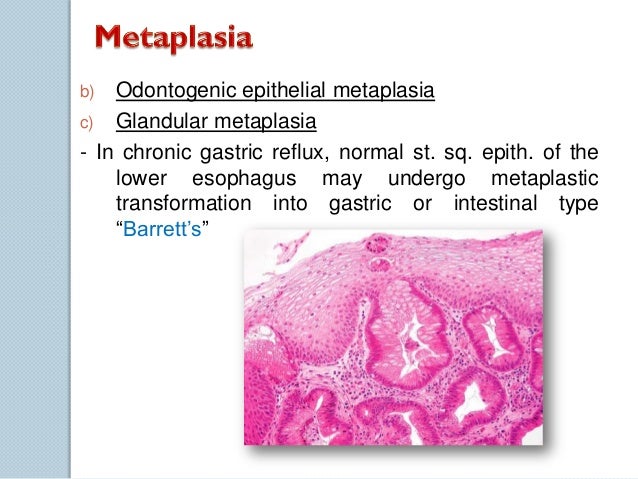 Metaplasia

b) Odontogenic epithelial metaplasia

c) Glandular metaplasia

- In chronic gastric reflux, normal st. sq. epith. of the lower esophagus may undergo metaplastic transformation into gastric or intestinal type "Barrett's"